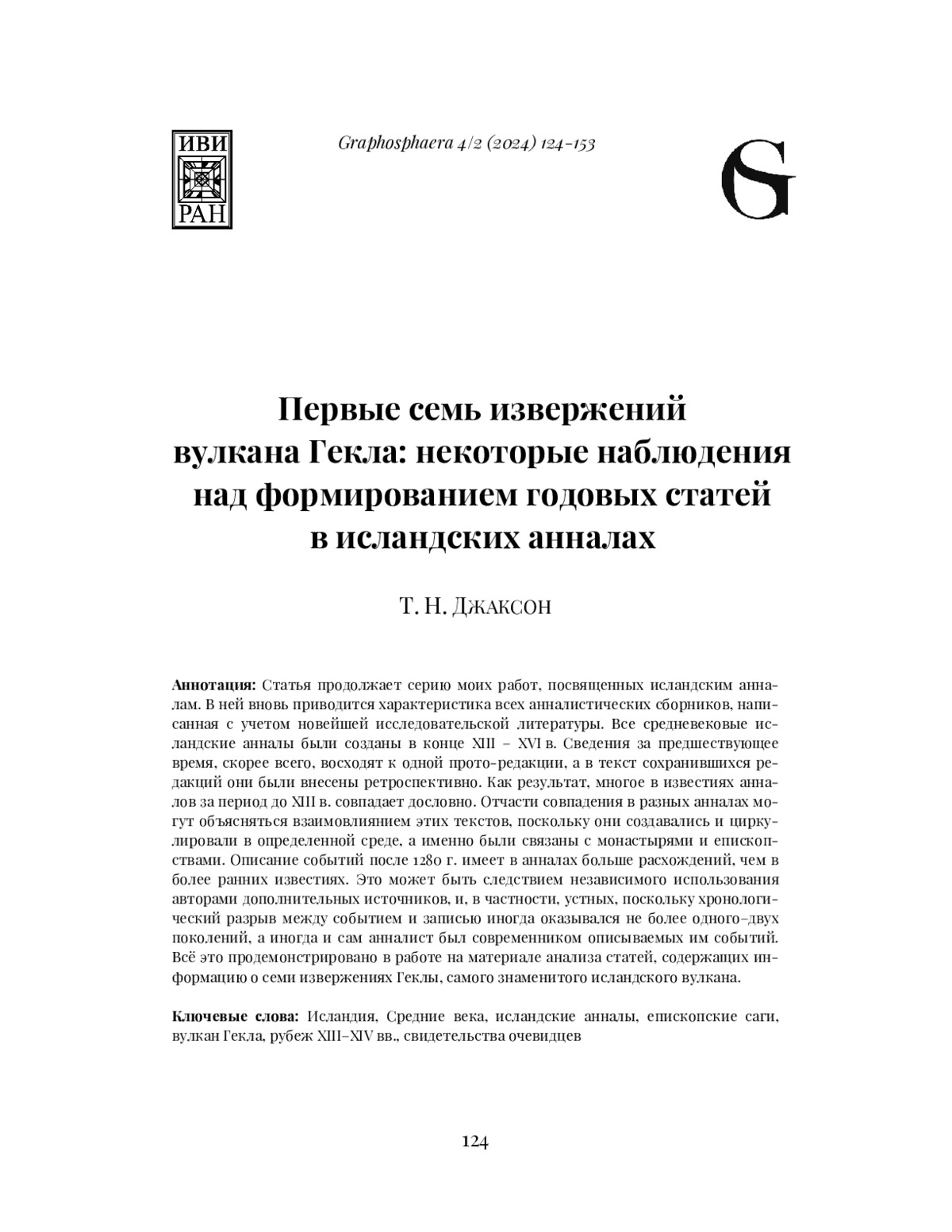 ИВИ
РАН

Graphosphaera 4/2 (2024) 124-153

G

Первые семь извержений вулкана Гекла: некоторые наблюдения над формированием годовых статей в исландских анналах

Т. Н. Джаксон

Аннотация: Статья продолжает серию моих работ, посвященных исландским анналам. В ней вновь приводится характеристика всех анналистических сборников, написанная с учетом новейшей исследовательской литературы. Все средневековые исландские анналы были созданы в конце XIII – XVI в. Сведения за предшествующее время, скорее всего, восходят к одной прото-редакции, а в текст сохранившихся редакций они были внесены ретроспективно. Как результат, многое в известиях анналов за период до XIII в. совпадает дословно. Отчасти совпадения в разных анналах могут объясняться взаимовлиянием этих текстов, поскольку они создавались и циркулировали в определенной среде, а именно были связаны с монастырями и епископствами. Описание событий после 1280 г. имеет в анналах больше расхождений, чем в более ранних известиях. Это может быть следствием независимого использования авторами дополнительных источников, и, в частности, устных, поскольку хронологический разрыв между событием и записью иногда оказывался не более одного–двух поколений, а иногда и сам анналист был современником описываемых им событий. Всё это продемонстрировано в работе на материале анализа статей, содержащих информацию о семи извержениях Геклы, самого знаменитого исландского вулкана.

Ключевые слова: Исландия, Средние века, исландские анналы, епископские саги, вулкан Гекла, рубеж XIII–XIV вв., свидетельства очевидцев

124